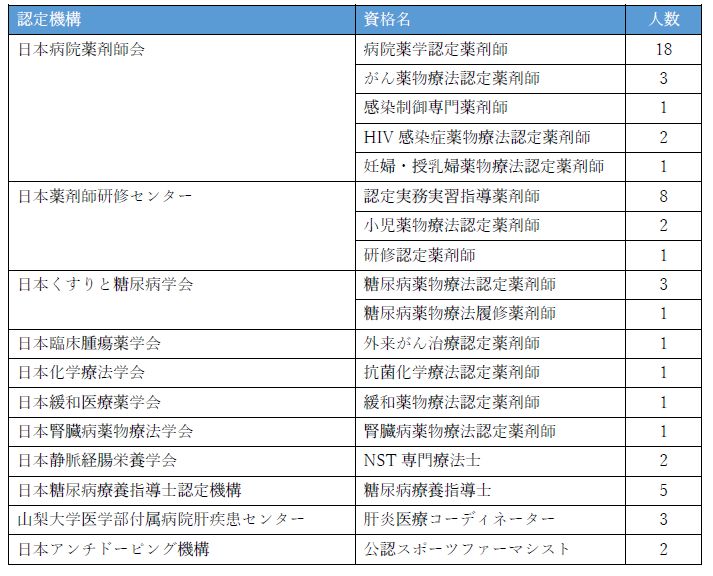 | 認定機構 | 資格名 | 人数 |
|---|---|---|
| 日本病院薬剤師会 | 病院薬学認定薬剤師 | 18 |
| | がん薬物療法認定薬剤師 | 3 |
| | 感染制御専門薬剤師 | 1 |
| | HIV 感染症薬物療法認定薬剤師 | 2 |
| | 妊婦・授乳婦薬物療法認定薬剤師 | 1 |
| 日本薬剤師研修センター | 認定実務実習指導薬剤師 | 8 |
| | 小児薬物療法認定薬剤師 | 2 |
| | 研修認定薬剤師 | 1 |
| 日本くすりと糖尿病学会 | 糖尿病薬物療法認定薬剤師 | 3 |
| | 糖尿病薬物療法履修薬剤師 | 1 |
| 日本臨床腫瘍薬学会 | 外来がん治療認定薬剤師 | 1 |
| 日本化学療法学会 | 抗菌化学療法認定薬剤師 | 1 |
| 日本緩和医療薬学会 | 緩和薬物療法認定薬剤師 | 1 |
| 日本腎臓病薬物療法学会 | 腎臓病薬物療法認定薬剤師 | 1 |
| 日本静脈経腸栄養学会 | NST 専門療法士 | 2 |
| 日本糖尿病療養指導士認定機構 | 糖尿病療養指導士 | 5 |
| 山梨大学医学部付属病院肝疾患センター | 肝炎医療コーディネーター | 3 |
| 日本アンチドーピング機構 | 公認スポーツファーマシスト | 2 |